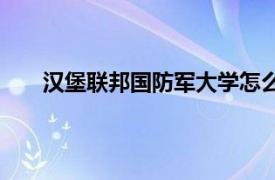 汉堡联邦国防军大学怎么